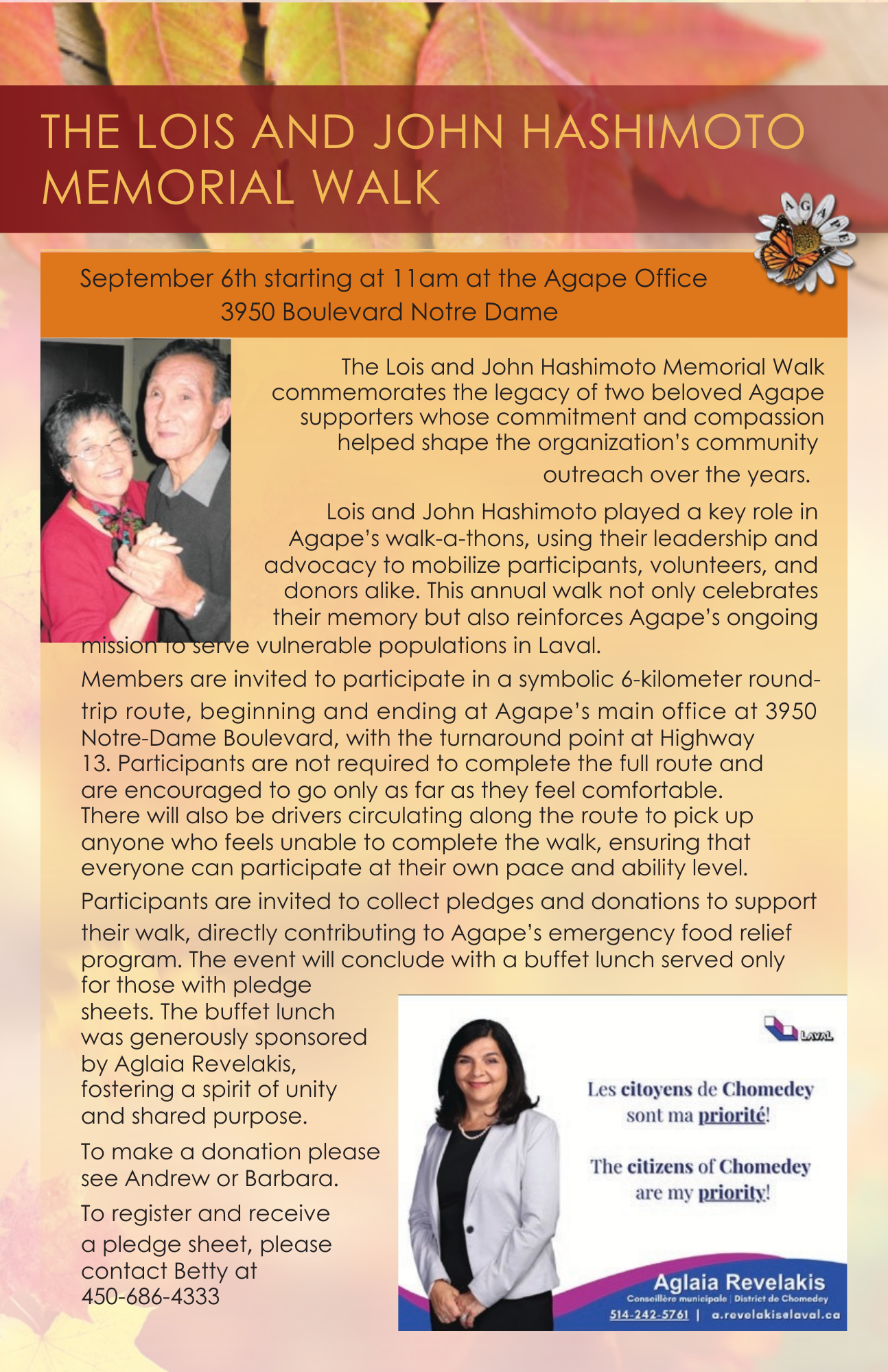 THE LOIS AND JOHN HASHIMOTO MEMORIAL WALK

AGAPE

September 6th starting at 11am at the Agape Office
3950 Boulevard Notre Dame

The Lois and John Hashimoto Memorial Walk commemorates the legacy of two beloved Agape supporters whose commitment and compassion helped shape the organization's community outreach over the years.

Lois and John Hashimoto played a key role in Agape's walk-a-thons, using their leadership and advocacy to mobilize participants, volunteers, and donors alike. This annual walk not only celebrates their memory but also reinforces Agape's ongoing mission to serve vulnerable populations in Laval.

Members are invited to participate in a symbolic 6-kilometer round-trip route, beginning and ending at Agape's main office at 3950 Notre-Dame Boulevard, with the turnaround point at Highway 13. Participants are not required to complete the full route and are encouraged to go only as far as they feel comfortable. There will also be drivers circulating along the route to pick up anyone who feels unable to complete the walk, ensuring that everyone can participate at their own pace and ability level.

Participants are invited to collect pledges and donations to support their walk, directly contributing to Agape's emergency food relief program. The event will conclude with a buffet lunch served only for those with pledge sheets. The buffet lunch was generously sponsored by Aglaia Revelakis, fostering a spirit of unity and shared purpose.

To make a donation please see Andrew or Barbara.

To register and receive a pledge sheet, please contact Betty at 450-686-4333

LAVAL

Les citoyens de Chomedey sont ma priorité!

The citizens of Chomedey are my priority!

Aglaia Revelakis
Conseillère municipale | District de Chomedey
514-242-5761 | a.revelakis@laval.ca